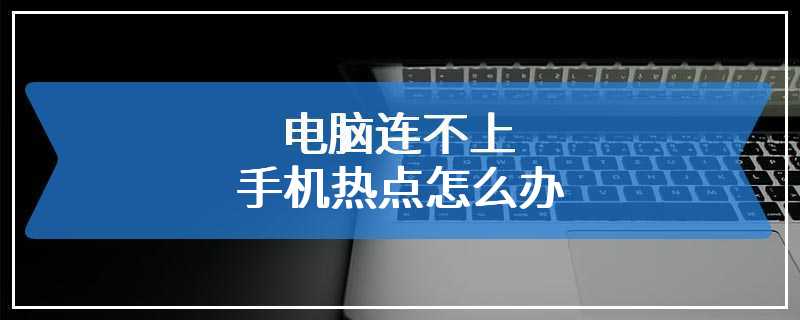 电脑连不上
手机热点怎么办